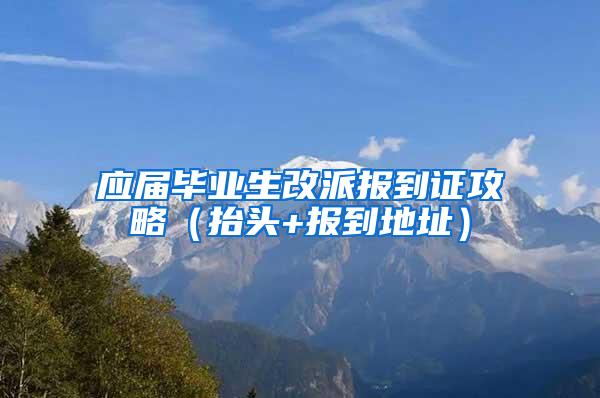 应届毕业生改派报到证攻略（抬头+报到地址）